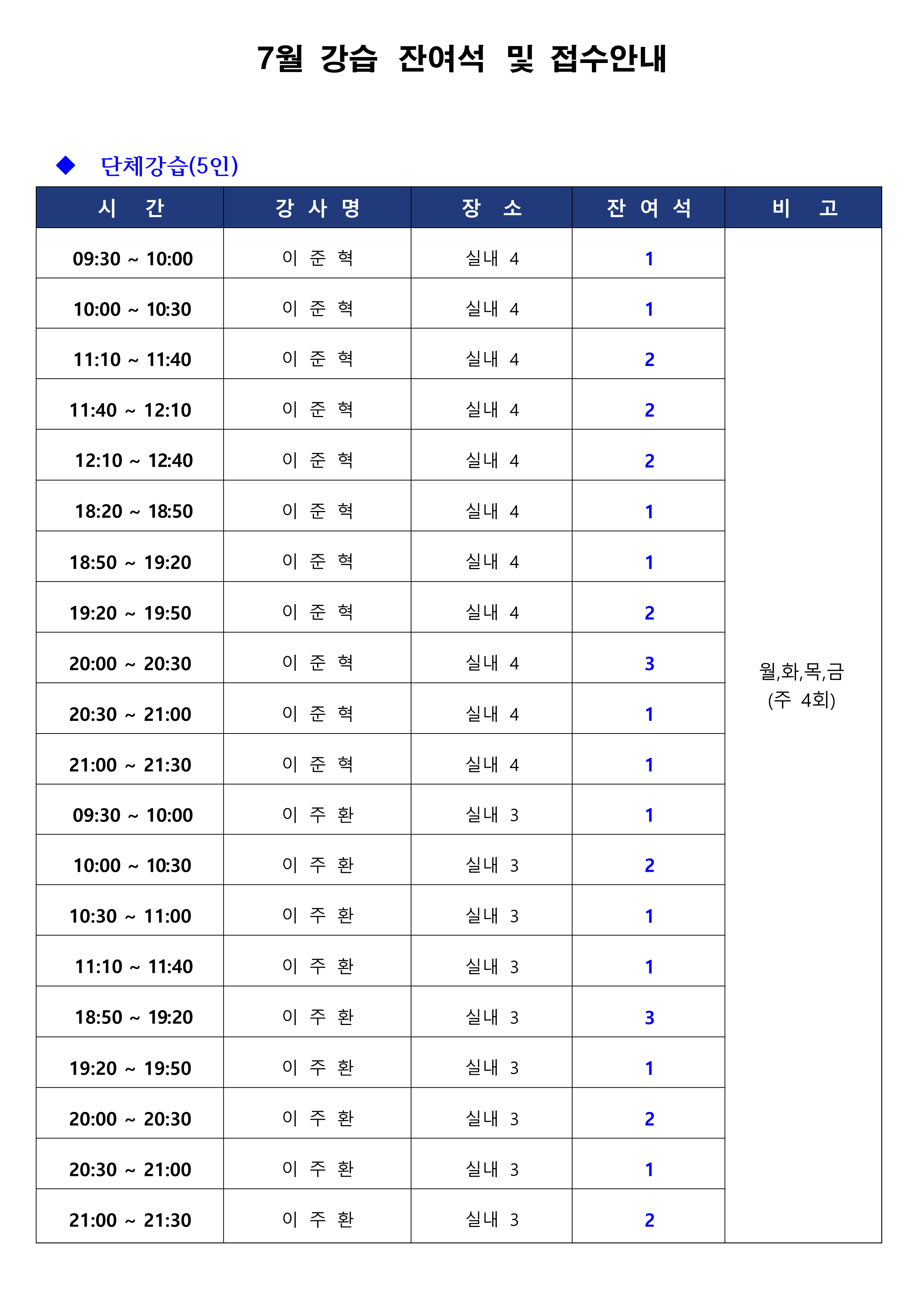 7월 강습 잔여석 및 접수안내

◆ 단체강습(5인)

| 시 간 | 강 사 명 | 장 소 | 잔 여 석 | 비 고 |
|---|---|---|---|---|
| 09:30 ~ 10:00 | 이 준 혁 | 실내 4 | 1 | 월,화,목,금 (주 4회) |
| 10:00 ~ 10:30 | 이 준 혁 | 실내 4 | 1 | |
| 11:10 ~ 11:40 | 이 준 혁 | 실내 4 | 2 | |
| 11:40 ~ 12:10 | 이 준 혁 | 실내 4 | 2 | |
| 12:10 ~ 12:40 | 이 준 혁 | 실내 4 | 2 | |
| 18:20 ~ 18:50 | 이 준 혁 | 실내 4 | 1 | |
| 18:50 ~ 19:20 | 이 준 혁 | 실내 4 | 1 | |
| 19:20 ~ 19:50 | 이 준 혁 | 실내 4 | 2 | |
| 20:00 ~ 20:30 | 이 준 혁 | 실내 4 | 3 | |
| 20:30 ~ 21:00 | 이 준 혁 | 실내 4 | 1 | |
| 21:00 ~ 21:30 | 이 준 혁 | 실내 4 | 1 | |
| 09:30 ~ 10:00 | 이 주 환 | 실내 3 | 1 | |
| 10:00 ~ 10:30 | 이 주 환 | 실내 3 | 2 | |
| 10:30 ~ 11:00 | 이 주 환 | 실내 3 | 1 | |
| 11:10 ~ 11:40 | 이 주 환 | 실내 3 | 1 | |
| 18:50 ~ 19:20 | 이 주 환 | 실내 3 | 3 | |
| 19:20 ~ 19:50 | 이 주 환 | 실내 3 | 1 | |
| 20:00 ~ 20:30 | 이 주 환 | 실내 3 | 2 | |
| 20:30 ~ 21:00 | 이 주 환 | 실내 3 | 1 | |
| 21:00 ~ 21:30 | 이 주 환 | 실내 3 | 2 | |